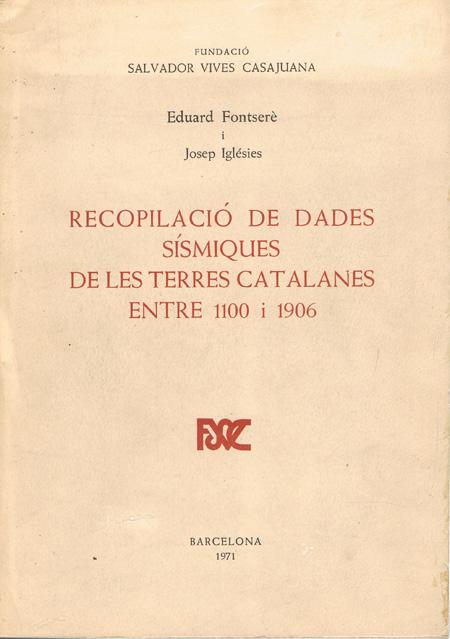 FUNDACIÓ
SALVADOR VIVES CASAJUANA

Eduard Fontserè
i
Josep Iglésies

RECOPILACIÓ DE DADES
SÍSMIQUES
DE LES TERRES CATALANES
ENTRE 1100 i 1906

FSVC

BARCELONA
1971